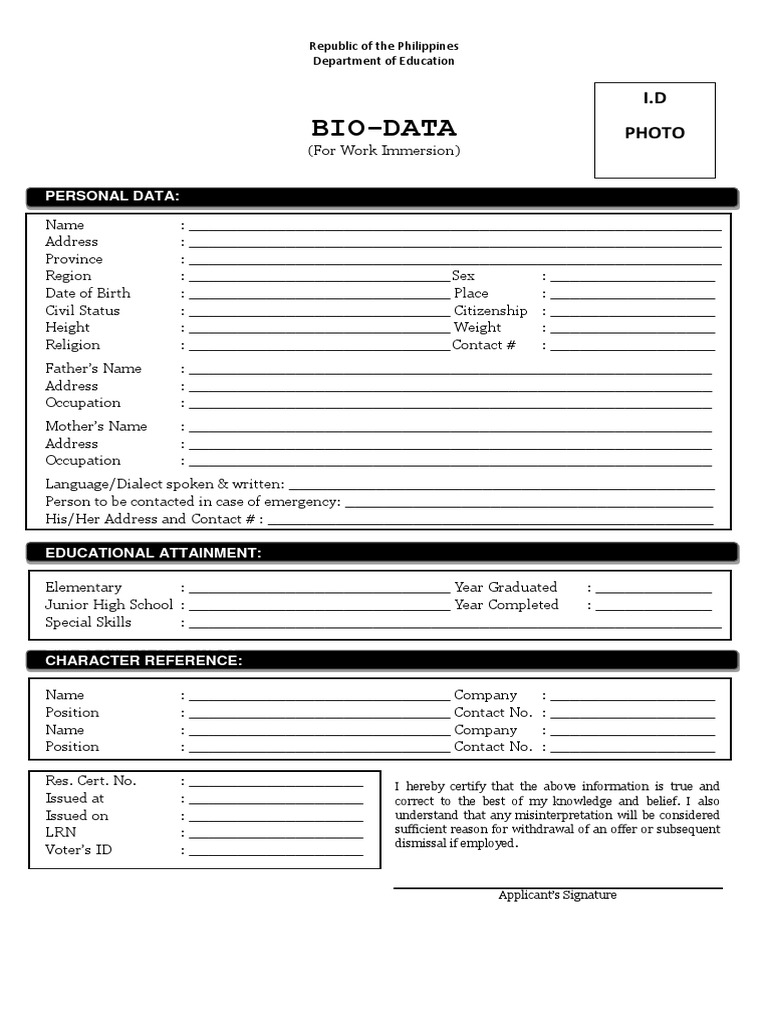 Republic of the Philippines
Department of Education

I.D
PHOTO

BIO-DATA
(For Work Immersion)

PERSONAL DATA:

Name :
Address :
Province :
Region : Sex :
Date of Birth : Place :
Civil Status : Citizenship :
Height : Weight :
Religion : Contact # :

Father's Name :
Address :
Occupation :

Mother's Name :
Address :
Occupation :

Language/Dialect spoken & written:
Person to be contacted in case of emergency:
His/Her Address and Contact # :

EDUCATIONAL ATTAINMENT:

Elementary : Year Graduated :
Junior High School : Year Completed :
Special Skills :

CHARACTER REFERENCE:

Name : Company :
Position : Contact No. :
Name : Company :
Position : Contact No. :

Res. Cert. No. :
Issued at :
Issued on :
LRN :
Voter's ID :

I hereby certify that the above information is true and correct to the best of my knowledge and belief. I also understand that any misinterpretation will be considered sufficient reason for withdrawal of an offer or subsequent dismissal if employed.

Applicant's Signature